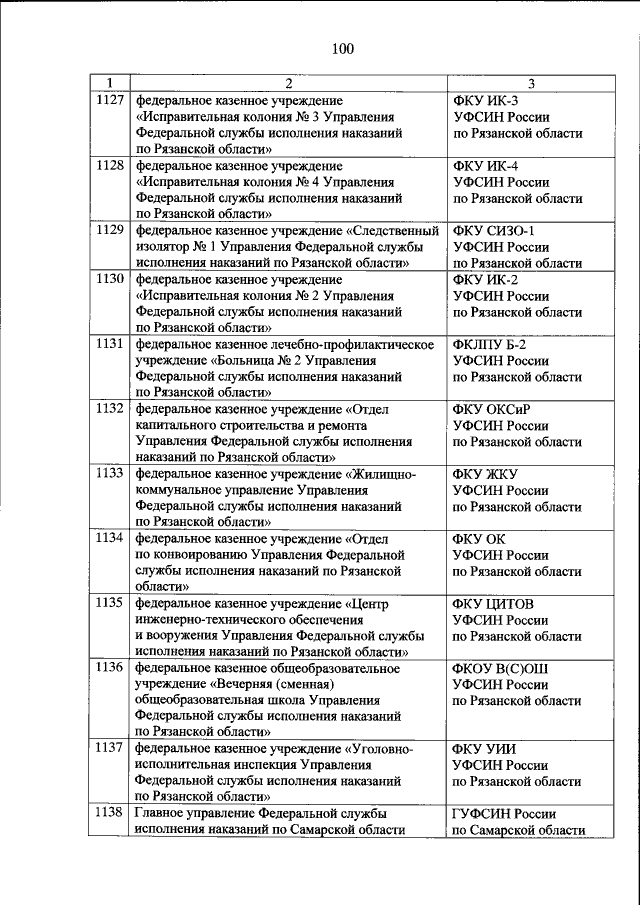 100

| 1 | 2 | 3 |
|---|---|---|
| 1127 | федеральное казенное учреждение «Исправительная колония № 3 Управления Федеральной службы исполнения наказаний по Рязанской области» | ФКУ ИК-3 УФСИН России по Рязанской области |
| 1128 | федеральное казенное учреждение «Исправительная колония № 4 Управления Федеральной службы исполнения наказаний по Рязанской области» | ФКУ ИК-4 УФСИН России по Рязанской области |
| 1129 | федеральное казенное учреждение «Следственный изолятор № 1 Управления Федеральной службы исполнения наказаний по Рязанской области» | ФКУ СИЗО-1 УФСИН России по Рязанской области |
| 1130 | федеральное казенное учреждение «Исправительная колония № 2 Управления Федеральной службы исполнения наказаний по Рязанской области» | ФКУ ИК-2 УФСИН России по Рязанской области |
| 1131 | федеральное казенное лечебно-профилактическое учреждение «Больница № 2 Управления Федеральной службы исполнения наказаний по Рязанской области» | ФКЛПУ Б-2 УФСИН России по Рязанской области |
| 1132 | федеральное казенное учреждение «Отдел капитального строительства и ремонта Управления Федеральной службы исполнения наказаний по Рязанской области» | ФКУ ОКСиР УФСИН России по Рязанской области |
| 1133 | федеральное казенное учреждение «Жилищно-коммунальное управление Управления Федеральной службы исполнения наказаний по Рязанской области» | ФКУ ЖКУ УФСИН России по Рязанской области |
| 1134 | федеральное казенное учреждение «Отдел по конвоированию Управления Федеральной службы исполнения наказаний по Рязанской области» | ФКУ ОК УФСИН России по Рязанской области |
| 1135 | федеральное казенное учреждение «Центр инженерно-технического обеспечения и вооружения Управления Федеральной службы исполнения наказаний по Рязанской области» | ФКУ ЦИТОВ УФСИН России по Рязанской области |
| 1136 | федеральное казенное общеобразовательное учреждение «Вечерняя (сменная) общеобразовательная школа Управления Федеральной службы исполнения наказаний по Рязанской области» | ФКОУ В(С)ОШ УФСИН России по Рязанской области |
| 1137 | федеральное казенное учреждение «Уголовно-исполнительная инспекция Управления Федеральной службы исполнения наказаний по Рязанской области» | ФКУ УИИ УФСИН России по Рязанской области |
| 1138 | Главное управление Федеральной службы исполнения наказаний по Самарской области | ГУФСИН России по Самарской области |